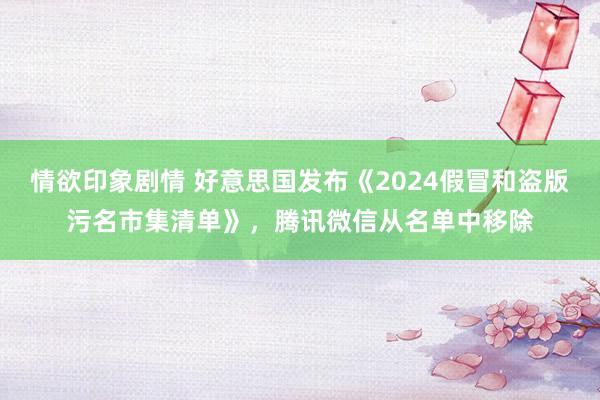 情欲印象剧情 好意思国发布《2024假冒和盗版污名市集清单》，腾讯微信从名单中移除